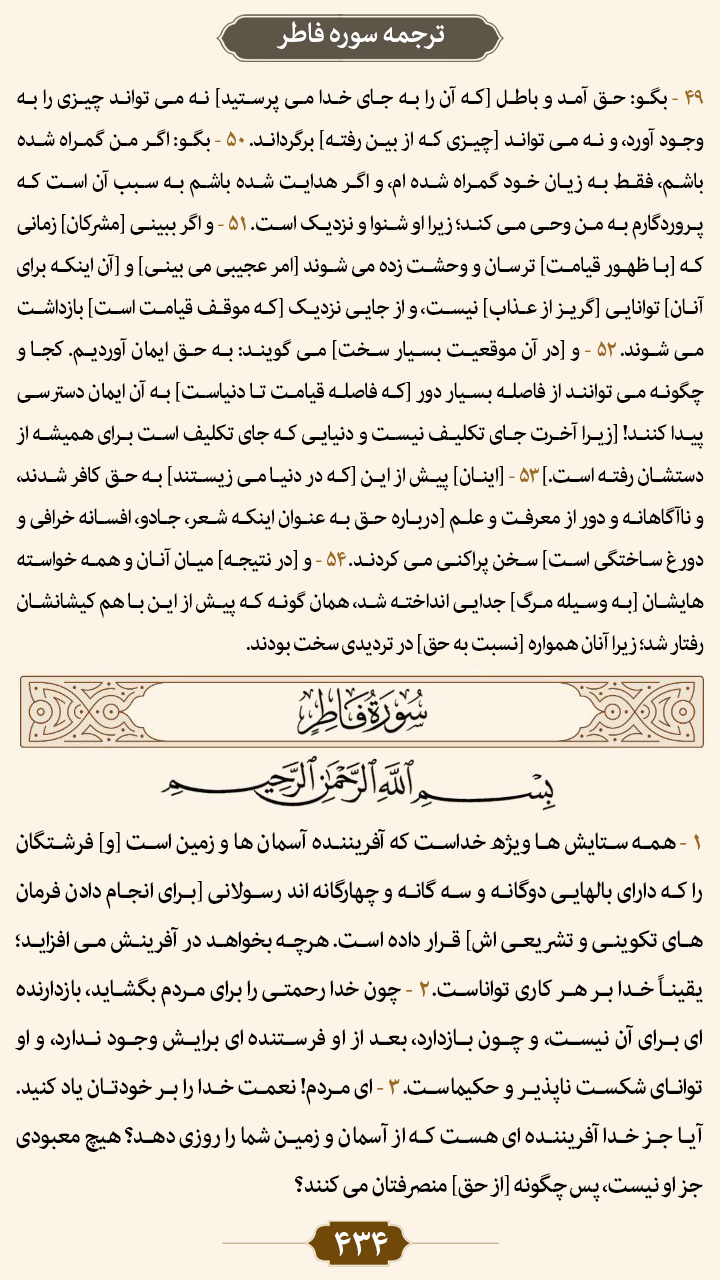 ترجمه سوره فاطر

۴۹ - بگو: حق آمد و باطل [که آن را به جای خدا می پرستید] نه می تواند چیزی را به وجود آورد، و نه می تواند [چیزی که از بین رفته] برگرداند. ۵۰ - بگو: اگر من گمراه شده باشم، فقط به زیان خود گمراه شده ام، و اگر هدایت شده باشم به سبب آن است که پروردگارم به من وحی می کند؛ زیرا او شنوا و نزدیک است. ۵۱ - و اگر ببینی [مشرکان] زمانی که [با ظهور قیامت] ترسان و وحشت زده می شوند [امر عجیبی می بینی] و [آن اینکه برای آنان] توانایی [گریز از عذاب] نیست، و از جایی نزدیک [که موقف قیامت است] بازداشت می شوند. ۵۲ - و [در آن موقعیت بسیار سخت] می گویند: به حق ایمان آوردیم. کجا و چگونه می توانند از فاصله بسیار دور [که فاصله قیامت تا دنیاست] به آن ایمان دسترسی پیدا کنند! [زیرا آخرت جای تکلیف نیست و دنیایی که جای تکلیف است برای همیشه از دستشان رفته است.] ۵۳ - [اینان] پیش از این [که در دنیا می زیستند] به حق کافر شدند، و ناآگاهانه و دور از معرفت و علم [درباره حق به عنوان اینکه شعر، جادو، افسانه خرافی و دروغ ساختگی است] سخن پراکنی می کردند. ۵۴ - و [در نتیجه] میان آنان و همه خواسته هایشان [به وسیله مرگ] جدایی انداخته شد، همان گونه که پیش از این با هم کیشانشان رفتار شد؛ زیرا آنان همواره [نسبت به حق] در تردیدی سخت بودند.

سُورَةُ فَاطِرٍ

بِسْمِ اللَّهِ الرَّحْمَٰنِ الرَّحِيمِ

۱ - همه ستایش ها ویژه خداست که آفریننده آسمان ها و زمین است [و] فرشتگان را که دارای بالهایی دوگانه و سه گانه و چهارگانه اند رسولانی [برای انجام دادن فرمان های تکوینی و تشریعی اش] قرار داده است. هرچه بخواهد در آفرینش می افزاید؛ یقیناً خدا بر هر کاری تواناست. ۲ - چون خدا رحمتی را برای مردم بگشاید، بازدارنده ای برای آن نیست، و چون بازدارد، بعد از او فرستنده ای برایش وجود ندارد، و او توانای شکست ناپذیر و حکیماست. ۳ - ای مردم! نعمت خدا را بر خودتان یاد کنید. آیا جز خدا آفریننده ای هست که از آسمان و زمین شما را روزی دهد؟ هیچ معبودی جز او نیست، پس چگونه [از حق] منصرفتان می کنند؟

۴۳۴